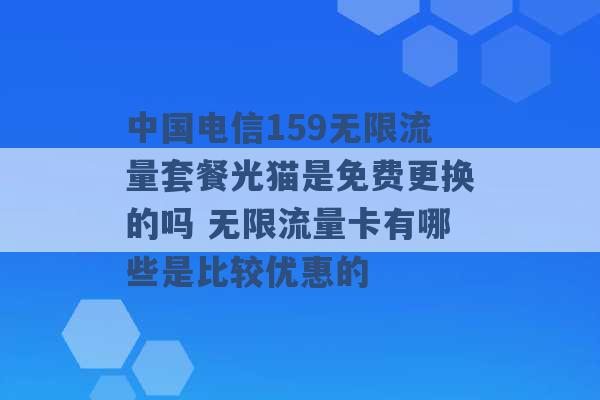 中国电信159无限流量套餐光猫是免费更换的吗 无限流量卡有哪些是比较优惠的